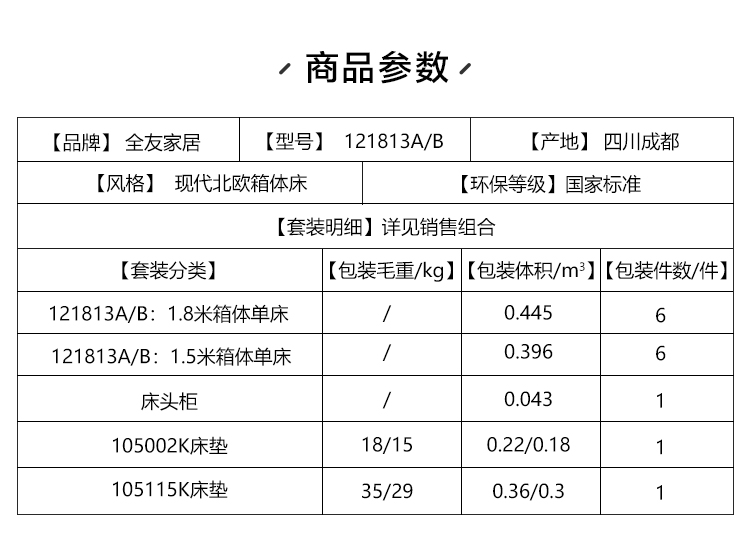 商品参数

【品牌】 全友家居 【型号】 121813A/B 【产地】 四川成都

【风格】 现代北欧箱体床 【环保等级】国家标准

【套装明细】详见销售组合

| 【套装分类】 | 【包装毛重/kg】 | 【包装体积/$m^3$】 | 【包装件数/件】 |
|---|---|---|---|
| 121813A/B：1.8米箱体单床 | / | 0.445 | 6 |
| 121813A/B：1.5米箱体单床 | / | 0.396 | 6 |
| 床头柜 | / | 0.043 | 1 |
| 105002K床垫 | 18/15 | 0.22/0.18 | 1 |
| 105115K床垫 | 35/29 | 0.36/0.3 | 1 |